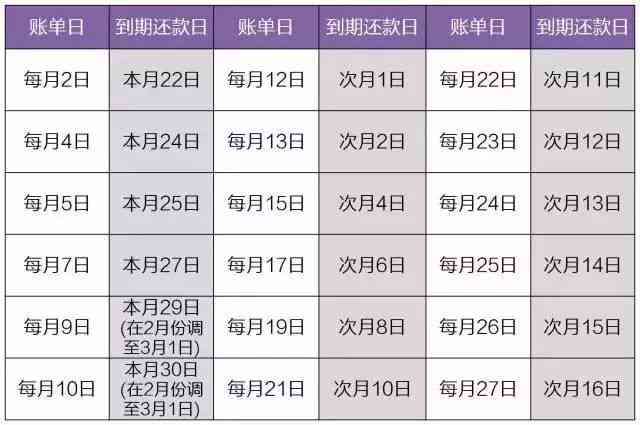 | 账单日 | 到期还款日 | 账单日 | 到期还款日 | 账单日 | 到期还款日 |
|---|---|---|---|---|---|
| 每月2日 | 本月22日 | 每月12日 | 次月1日 | 每月22日 | 次月11日 |
| 每月4日 | 本月24日 | 每月13日 | 次月2日 | 每月23日 | 次月12日 |
| 每月5日 | 本月25日 | 每月15日 | 次月4日 | 每月24日 | 次月13日 |
| 每月7日 | 本月27日 | 每月17日 | 次月6日 | 每月25日 | 次月14日 |
| 每月9日 | 本月29日 (在2月份调至3月1日) | 每月19日 | 次月8日 | 每月26日 | 次月15日 |
| 每月10日 | 本月30日 (在2月份调至3月1日) | 每月21日 | 次月10日 | 每月27日 | 次月16日 |